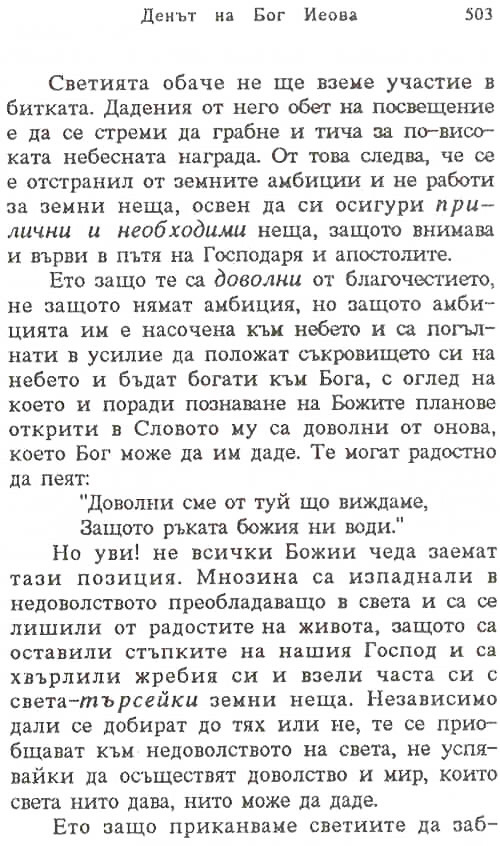 Денът на Бог Иеова 503

Светията обаче не ще вземе участие в битката. Дадения от него обет на посвещение е да се стреми да грабне и тича за по-високата небесната награда. От това следва, че се е отстранил от земните амбиции и не работи за земни неща, освен да си осигури прилични и необходими неща, защото внимава и върви в пътя на Господаря и апостолите.

Ето защо те са доволни от благочестието, не защото нямат амбиция, но защото амбицията им е насочена към небето и са погълнати в усилие да положат съкровището си на небето и бъдат богати към Бога, с оглед на което и поради познаване на Божите планове открити в Словото му са доволни от онова, което Бог може да им даде. Те могат радостно да пеят:

"Доволни сме от туй що виждаме,
Защото ръката божия ни води."

Но уви! не всички Божии чеда заемат тази позиция. Мнозина са изпаднали в недоволството преобладаващо в света и са се лишили от радостите на живота, защото са оставили стъпките на нашия Господ и са хвърлили жребия си и взели часта си с света-търсейки земни неща. Независимо дали се добират до тях или не, те се приобщават към недоволството на света, не успявайки да осъществят доволство и мир, които света нито дава, нито може да даде.

Ето защо приканваме светиите да заб-